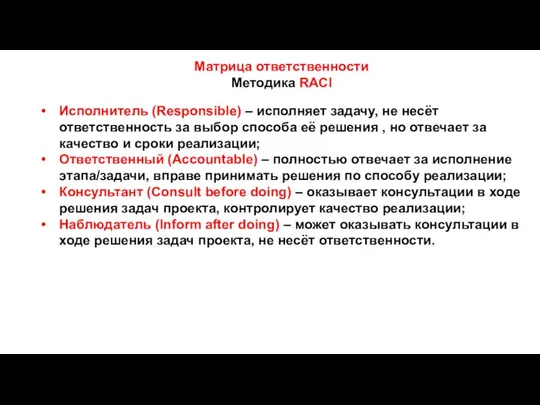 Матрица ответственности
Методика RACI

• Исполнитель (Responsible) – исполняет задачу, не несёт ответственность за выбор способа её решения , но отвечает за качество и сроки реализации;
• Ответственный (Accountable) – полностью отвечает за исполнение этапа/задачи, вправе принимать решения по способу реализации;
• Консультант (Consult before doing) – оказывает консультации в ходе решения задач проекта, контролирует качество реализации;
• Наблюдатель (Inform after doing) – может оказывать консультации в ходе решения задач проекта, не несёт ответственности.